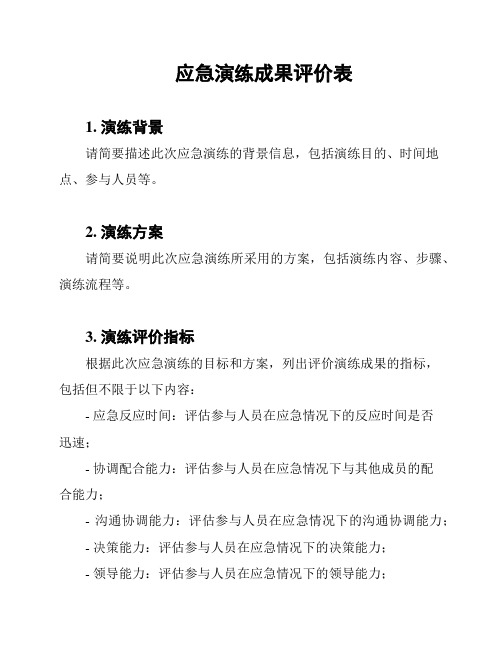 应急演练成果评价表

1. 演练背景

请简要描述此次应急演练的背景信息，包括演练目的、时间地点、参与人员等。

2. 演练方案

请简要说明此次应急演练所采用的方案，包括演练内容、步骤、演练流程等。

3. 演练评价指标

根据此次应急演练的目标和方案，列出评价演练成果的指标，包括但不限于以下内容：

- 应急反应时间：评估参与人员在应急情况下的反应时间是否迅速；

- 协调配合能力：评估参与人员在应急情况下与其他成员的配合能力；

- 沟通协调能力：评估参与人员在应急情况下的沟通协调能力；

- 决策能力：评估参与人员在应急情况下的决策能力；

- 领导能力：评估参与人员在应急情况下的领导能力；